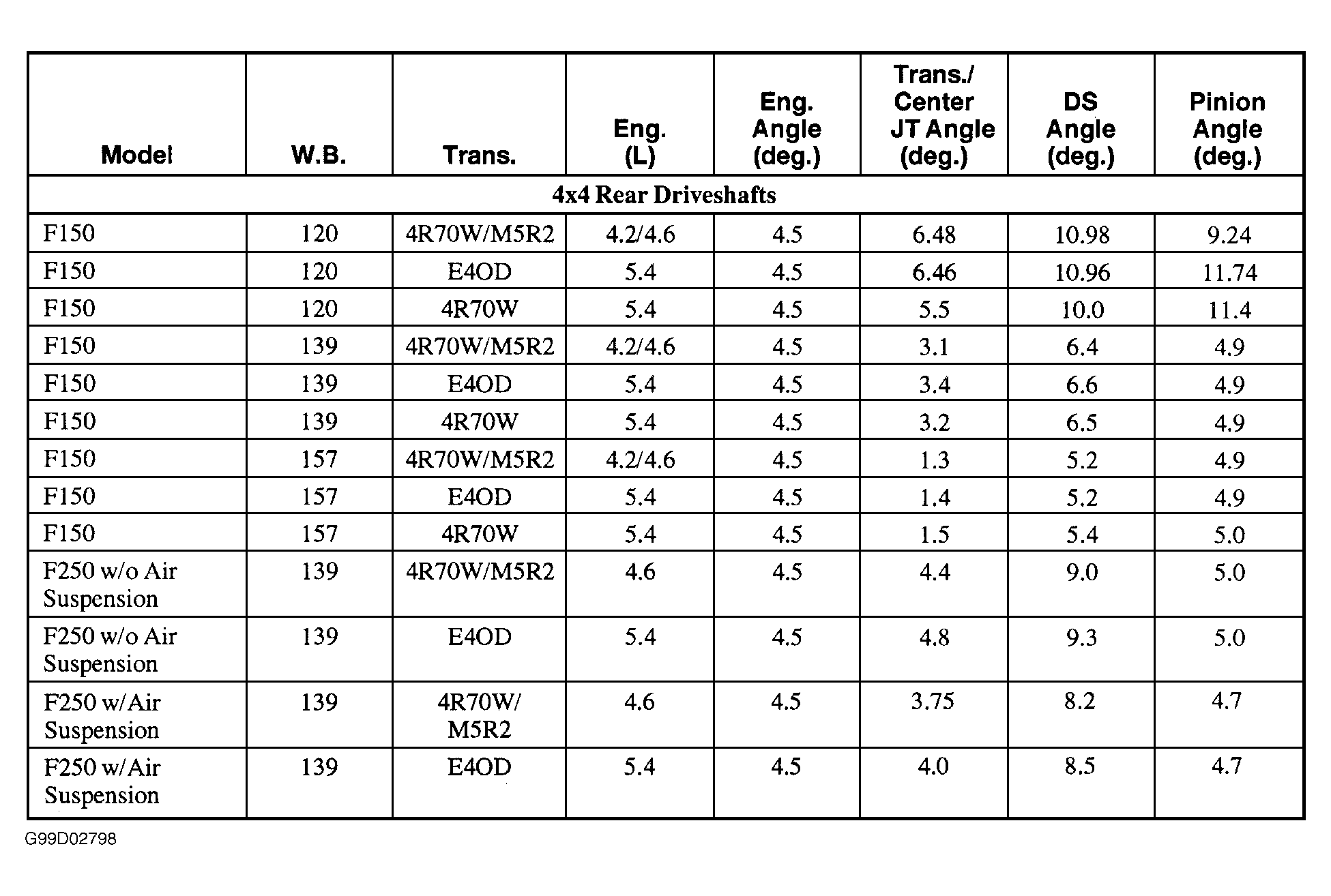 | Model | W.B. | Trans. | Eng. (L) | Eng. Angle (deg.) | Trans./ Center JT Angle (deg.) | DS Angle (deg.) | Pinion Angle (deg.) |
|---|---|---|---|---|---|---|---|
| 4x4 Rear Driveshafts | | | | | | | |
| F150 | 120 | 4R70W/M5R2 | 4.2/4.6 | 4.5 | 6.48 | 10.98 | 9.24 |
| F150 | 120 | E4OD | 5.4 | 4.5 | 6.46 | 10.96 | 11.74 |
| F150 | 120 | 4R70W | 5.4 | 4.5 | 5.5 | 10.0 | 11.4 |
| F150 | 139 | 4R70W/M5R2 | 4.2/4.6 | 4.5 | 3.1 | 6.4 | 4.9 |
| F150 | 139 | E4OD | 5.4 | 4.5 | 3.4 | 6.6 | 4.9 |
| F150 | 139 | 4R70W | 5.4 | 4.5 | 3.2 | 6.5 | 4.9 |
| F150 | 157 | 4R70W/M5R2 | 4.2/4.6 | 4.5 | 1.3 | 5.2 | 4.9 |
| F150 | 157 | E4OD | 5.4 | 4.5 | 1.4 | 5.2 | 4.9 |
| F150 | 157 | 4R70W | 5.4 | 4.5 | 1.5 | 5.4 | 5.0 |
| F250 w/o Air Suspension | 139 | 4R70W/M5R2 | 4.6 | 4.5 | 4.4 | 9.0 | 5.0 |
| F250 w/o Air Suspension | 139 | E4OD | 5.4 | 4.5 | 4.8 | 9.3 | 5.0 |
| F250 w/Air Suspension | 139 | 4R70W/ M5R2 | 4.6 | 4.5 | 3.75 | 8.2 | 4.7 |
| F250 w/Air Suspension | 139 | E4OD | 5.4 | 4.5 | 4.0 | 8.5 | 4.7 |

G99D02798